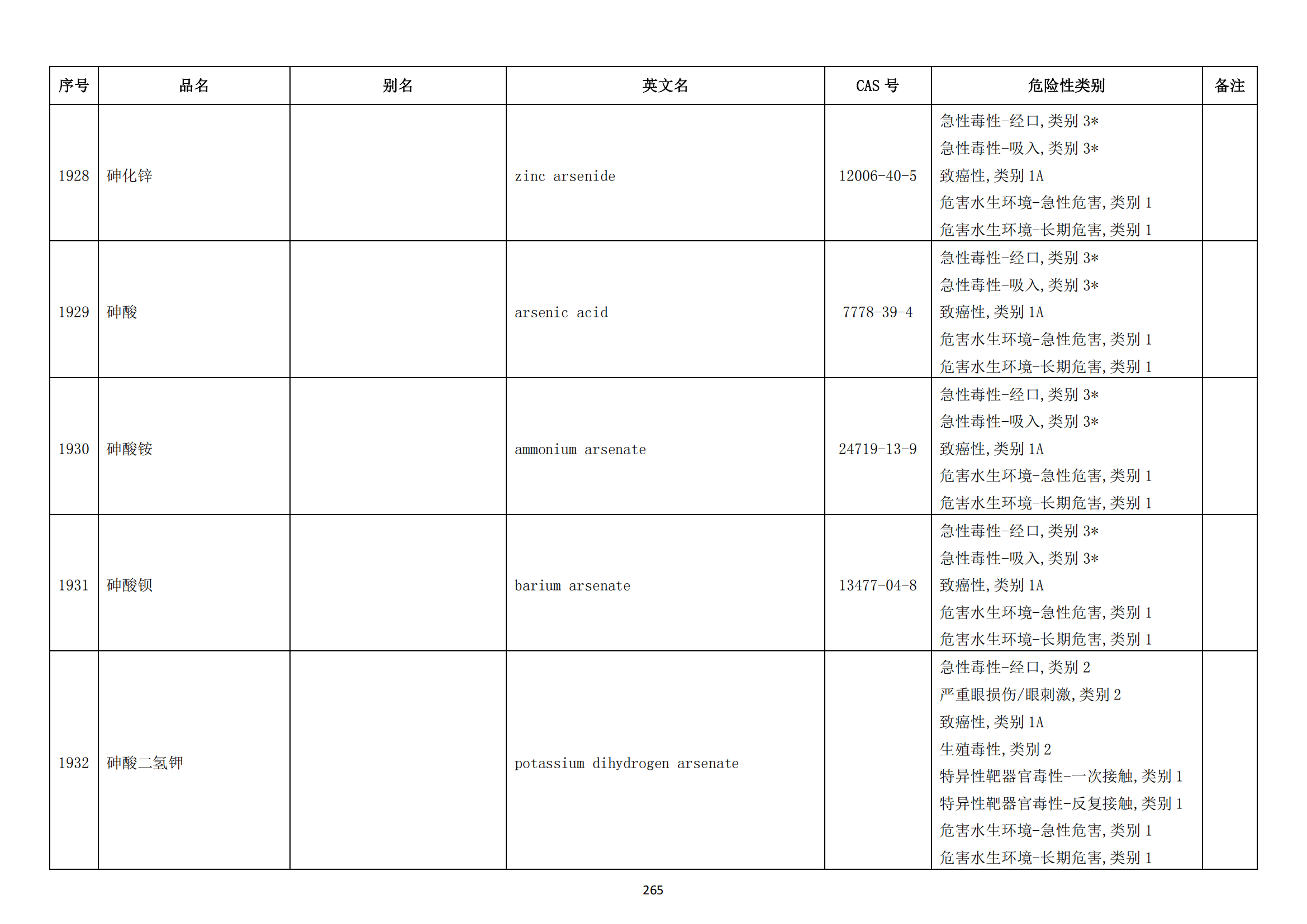 | 序号 | 品名 | 别名 | 英文名 | CAS 号 | 危险性类别 | 备注 |
|---|---|---|---|---|---|---|
| 1928 | 砷化锌 |  | zinc arsenide | 12006-40-5 | 急性毒性-经口,类别 3* 急性毒性-吸入,类别 3* 致癌性,类别 1A 危害水生环境-急性危害,类别 1 危害水生环境-长期危害,类别 1 |  |
| 1929 | 砷酸 |  | arsenic acid | 7778-39-4 | 急性毒性-经口,类别 3* 急性毒性-吸入,类别 3* 致癌性,类别 1A 危害水生环境-急性危害,类别 1 危害水生环境-长期危害,类别 1 |  |
| 1930 | 砷酸铵 |  | ammonium arsenate | 24719-13-9 | 急性毒性-经口,类别 3* 急性毒性-吸入,类别 3* 致癌性,类别 1A 危害水生环境-急性危害,类别 1 危害水生环境-长期危害,类别 1 |  |
| 1931 | 砷酸钡 |  | barium arsenate | 13477-04-8 | 急性毒性-经口,类别 3* 急性毒性-吸入,类别 3* 致癌性,类别 1A 危害水生环境-急性危害,类别 1 危害水生环境-长期危害,类别 1 |  |
| 1932 | 砷酸二氢钾 |  | potassium dihydrogen arsenate |  | 急性毒性-经口,类别 2 严重眼损伤/眼刺激,类别 2 致癌性,类别 1A 生殖毒性,类别 2 特异性靶器官毒性-一次接触,类别 1 特异性靶器官毒性-反复接触,类别 1 危害水生环境-急性危害,类别 1 危害水生环境-长期危害,类别 1 |  |

265